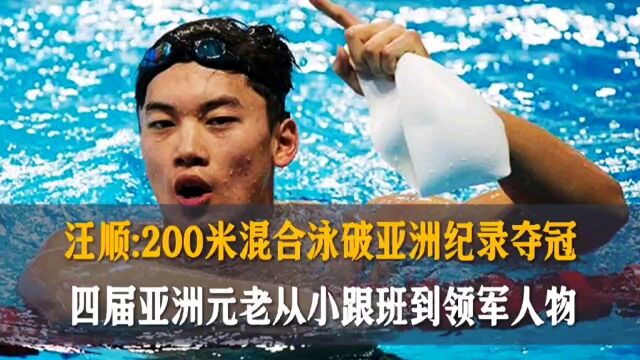 汪顺:200米混合泳破亚洲纪录夺冠

四届亚洲元老从小跟班到领军人物